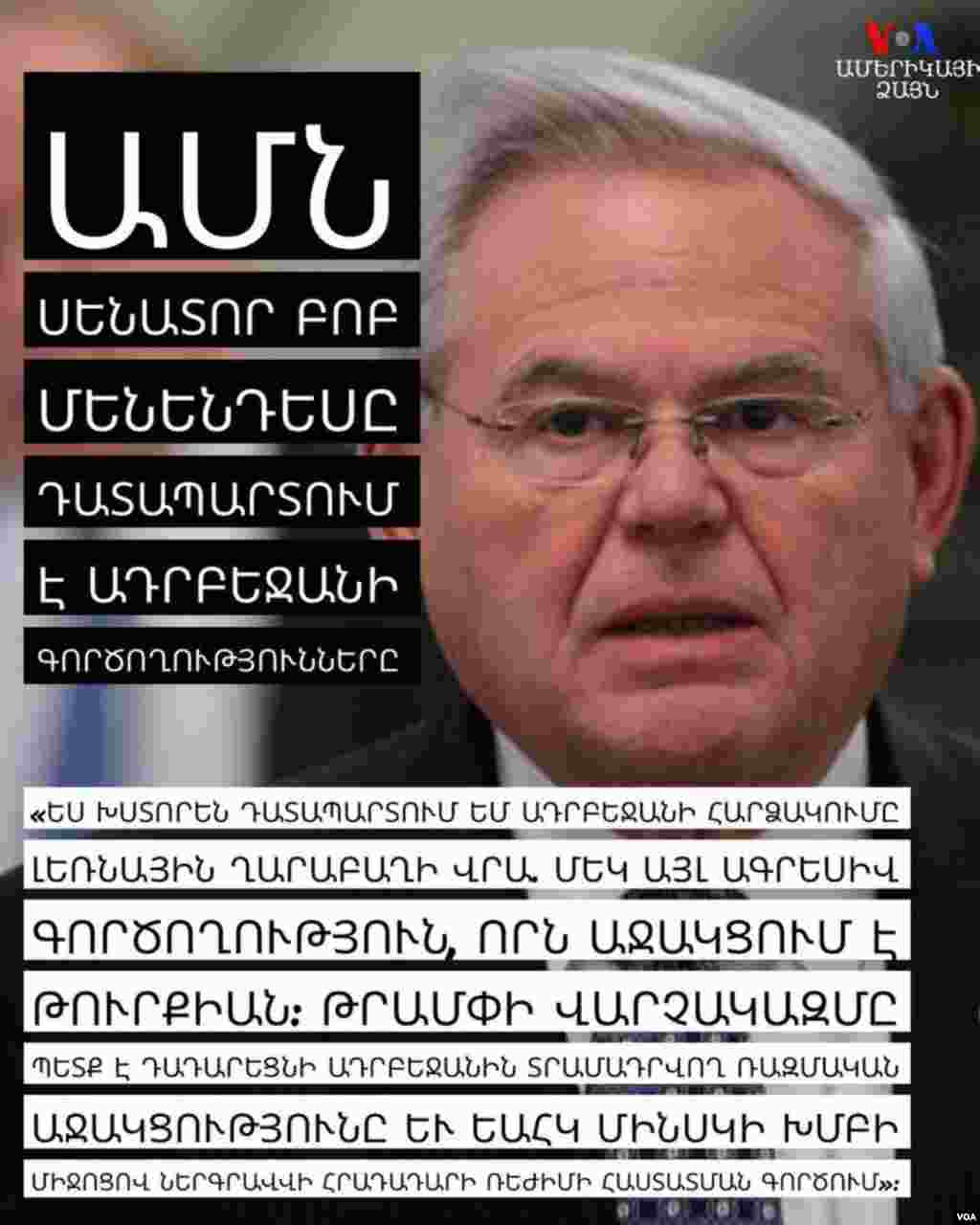 VOA
ԱՄԵՐԻԿԱՅԻ ՁԱՅՆ

ԱՄՆ

ՍԵՆԱՏՈՐ ԲՈԲ ՄԵՆԵՆԴԵՍԸ ԴԱՏԱՊԱՐՏՈՒՄ Է ԱԴՐԲԵՋԱՆԻ ԳՈՐԾՈՂՈՒԹՅՈՒՆՆԵՐԸ

«ԵՍ ԽՍՏՈՐԵՆ ԴԱՏԱՊԱՐՏՈՒՄ ԵՄ ԱԴՐԲԵՋԱՆԻ ՀԱՐՁԱԿՈՒՄԸ ԼԵՌՆԱՅԻՆ ՂԱՐԱԲԱՂԻ ՎՐԱ. ՄԵԿ ԱՅԼ ԱԳՐԵՍԻՎ ԳՈՐԾՈՂՈՒԹՅՈՒՆ, ՈՐՆ ԱՋԱԿՑՈՒՄ Է ԹՈՒՐՔԻԱՆ: ԹՐԱՄՓԻ ՎԱՐՉԱԿԱԶՄԸ ՊԵՏՔ Է ԴԱԴԱՐԵՑՆԻ ԱԴՐԲԵՋԱՆԻՆ ՏՐԱՄԱԴՐՎՈՂ ՌԱԶՄԱԿԱՆ ԱՋԱԿՑՈՒԹՅՈՒՆԸ ԵՒ ԵԱՀԿ ՄԻՆՍԿԻ ԽՄԲԻ ՄԻՋՈՑՈՎ ՆԵՐԳՐԱՎՎԻ ՀՐԱԴԱԴԱՐԻ ՌԵԺԻՄԻ ՀԱՍՏԱՏՄԱՆ ԳՈՐԾՈՒՄ»:

VOA